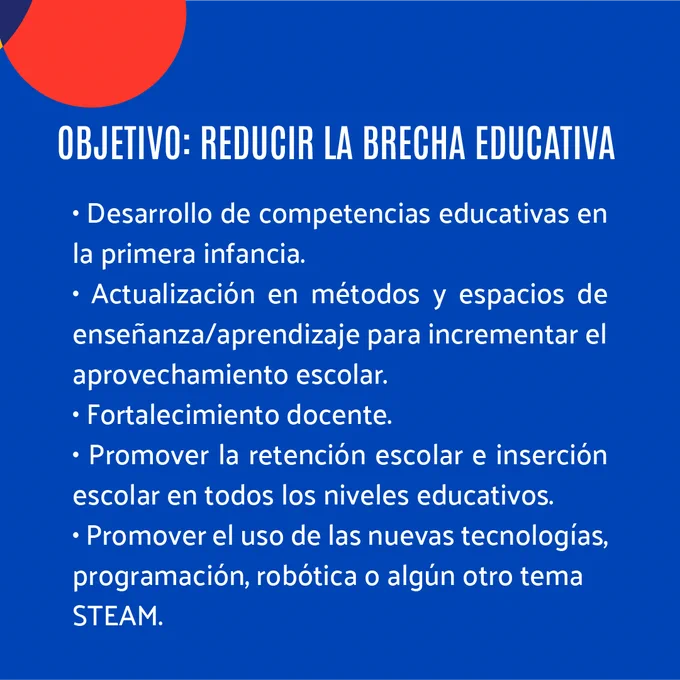 OBJETIVO: REDUCIR LA BRECHA EDUCATIVA

• Desarrollo de competencias educativas en la primera infancia.
• Actualización en métodos y espacios de enseñanza/aprendizaje para incrementar el aprovechamiento escolar.
• Fortalecimiento docente.
• Promover la retención escolar e inserción escolar en todos los niveles educativos.
• Promover el uso de las nuevas tecnologías, programación, robótica o algún otro tema STEAM.